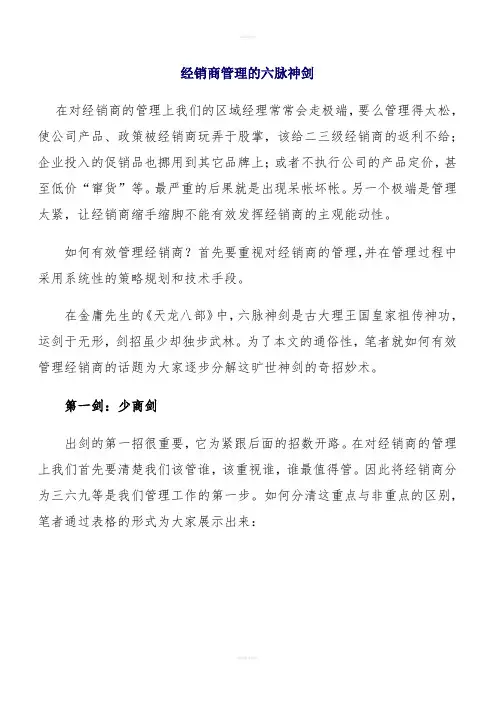 经销商管理的六脉神剑

在对经销商的管理上我们的区域经理常常会走极端，要么管理得太松，使公司产品、政策被经销商玩弄于股掌，该给二三级经销商的返利不给；企业投入的促销品也挪用到其它品牌上；或者不执行公司的产品定价，甚至低价“窜货”等。最严重的后果就是出现呆帐坏帐。另一个极端是管理太紧，让经销商缩手缩脚不能有效发挥经销商的主观能动性。

如何有效管理经销商？首先要重视对经销商的管理，并在管理过程中采用系统性的策略规划和技术手段。

在金庸先生的《天龙八部》中，六脉神剑是古大理王国皇家祖传神功，运剑于无形，剑招虽少却独步武林。为了本文的通俗性，笔者就如何有效管理经销商的话题为大家逐步分解这旷世神剑的奇招妙术。

第一剑：少商剑

出剑的第一招很重要，它为紧跟后面的招数开路。在对经销商的管理上我们首先要清楚我们该管谁，该重视谁，谁最值得管。因此将经销商分为三六九等是我们管理工作的第一步。如何分清这重点与非重点的区别，笔者通过表格的形式为大家展示出来：